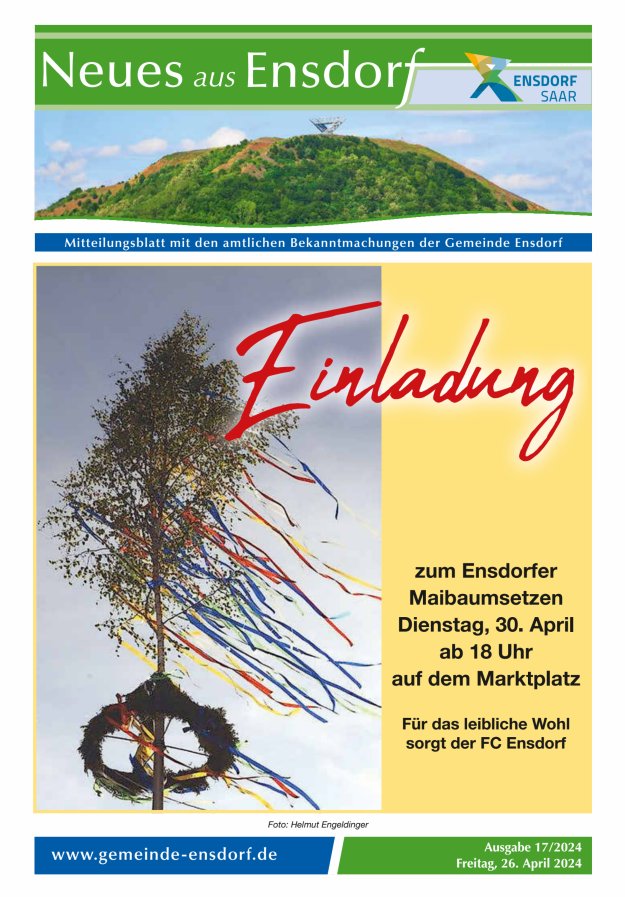 Neues aus Ensdorf

ENSDORF
SAAR

Mitteilungsblatt mit den amtlichen Bekanntmachungen der Gemeinde Ensdorf

Einladung

zum Ensdorfer
Maibaumsetzen
Dienstag, 30. April
ab 18 Uhr
auf dem Marktplatz

Für das leibliche Wohl
sorgt der FC Ensdorf

Foto: Helmut Engeldinger

www.gemeinde-ensdorf.de

Ausgabe 17/2024
Freitag, 26. April 2024